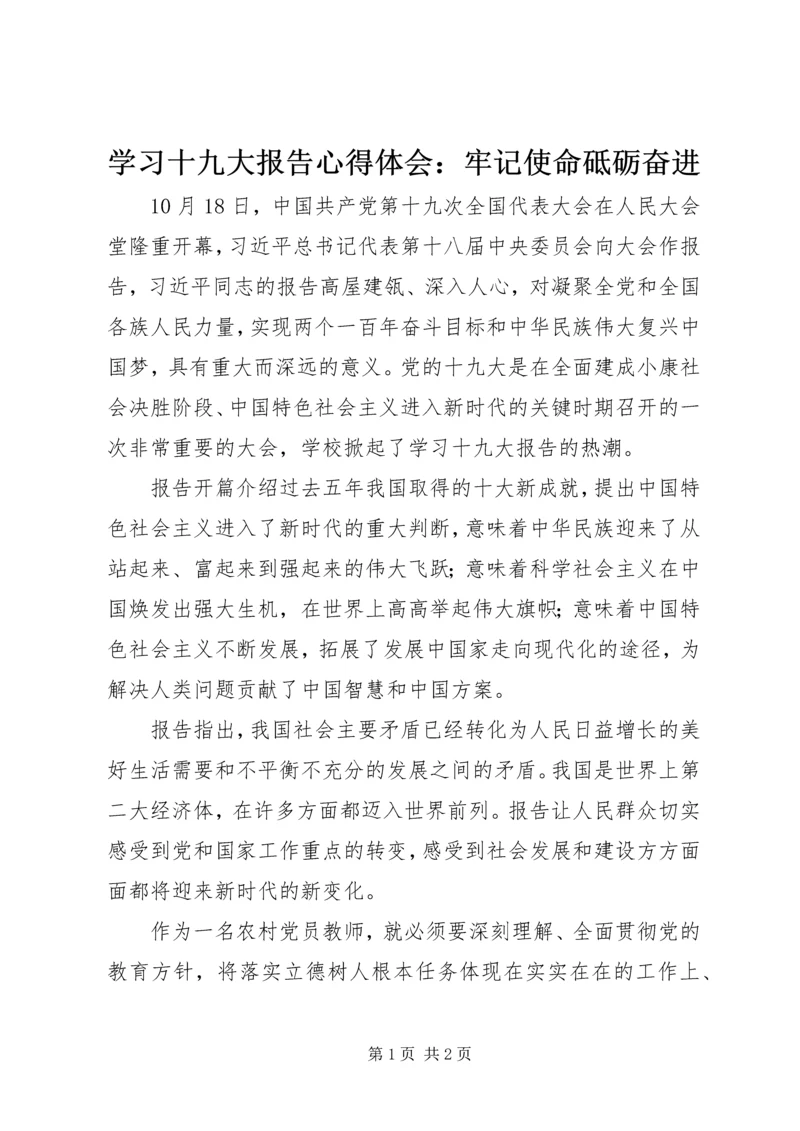 学习十九大报告心得体会：牢记使命砥砺奋进

10月18日，中国共产党第十九次全国代表大会在人民大会堂隆重开幕，习近平总书记代表第十八届中央委员会向大会作报告，习近平同志的报告高屋建瓴、深入人心，对凝聚全党和全国各族人民力量，实现两个一百年奋斗目标和中华民族伟大复兴中国梦，具有重大而深远的意义。党的十九大是在全面建成小康社会决胜阶段、中国特色社会主义进入新时代的关键时期召开的一次非常重要的大会，学校掀起了学习十九大报告的热潮。

报告开篇介绍过去五年我国取得的十大新成就，提出中国特色社会主义进入了新时代的重大判断，意味着中华民族迎来了从站起来、富起来到强起来的伟大飞跃；意味着科学社会主义在中国焕发出强大生机，在世界上高高举起伟大旗帜；意味着中国特色社会主义不断发展，拓展了发展中国家走向现代化的途径，为解决人类问题贡献了中国智慧和中国方案。

报告指出，我国社会主要矛盾已经转化为人民日益增长的美好生活需要和不平衡不充分的发展之间的矛盾。我国是世界上第二大经济体，在许多方面都迈入世界前列。报告让人民群众切实感受到党和国家工作重点的转变，感受到社会发展和建设方方面面都将迎来新时代的新变化。

作为一名农村党员教师，就必须要深刻理解、全面贯彻党的教育方针，将落实立德树人根本任务体现在实实在在的工作上、

第1页 共2页